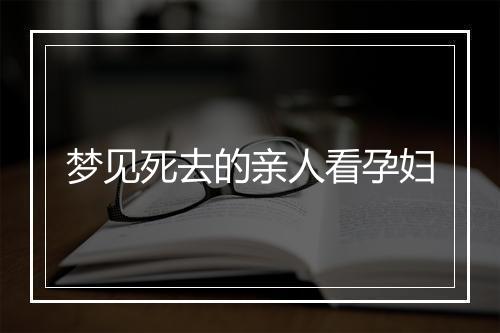 梦见死去的亲人看孕妇